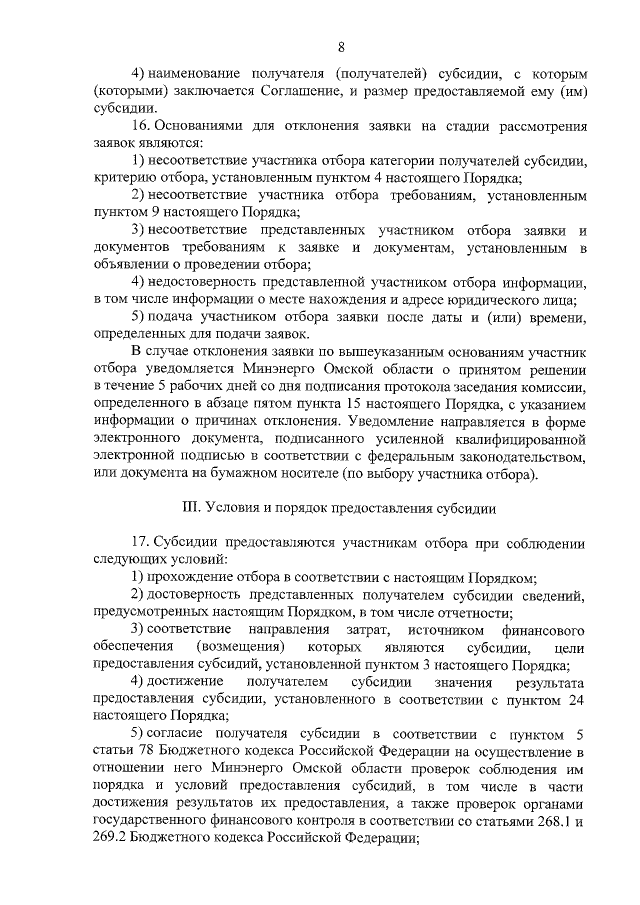 8

4) наименование получателя (получателей) субсидии, с которым (которыми) заключается Соглашение, и размер предоставляемой ему (им) субсидии.

16. Основаниями для отклонения заявки на стадии рассмотрения заявок являются:

1) несоответствие участника отбора категории получателей субсидии, критерию отбора, установленным пунктом 4 настоящего Порядка;

2) несоответствие участника отбора требованиям, установленным пунктом 9 настоящего Порядка;

3) несоответствие представленных участником отбора заявки и документов требованиям к заявке и документам, установленным в объявлении о проведении отбора;

4) недостоверность представленной участником отбора информации, в том числе информации о месте нахождения и адресе юридического лица;

5) подача участником отбора заявки после даты и (или) времени, определенных для подачи заявок.

В случае отклонения заявки по вышеуказанным основаниям участник отбора уведомляется Минэнерго Омской области о принятом решении в течение 5 рабочих дней со дня подписания протокола заседания комиссии, определенного в абзаце пятом пункта 15 настоящего Порядка, с указанием информации о причинах отклонения. Уведомление направляется в форме электронного документа, подписанного усиленной квалифицированной электронной подписью в соответствии с федеральным законодательством, или документа на бумажном носителе (по выбору участника отбора).

III. Условия и порядок предоставления субсидии

17. Субсидии предоставляются участникам отбора при соблюдении следующих условий:

1) прохождение отбора в соответствии с настоящим Порядком;

2) достоверность представленных получателем субсидии сведений, предусмотренных настоящим Порядком, в том числе отчетности;

3) соответствие направления затрат, источником финансового обеспечения (возмещения) которых являются субсидии, цели предоставления субсидий, установленной пунктом 3 настоящего Порядка;

4) достижение получателем субсидии значения результата предоставления субсидии, установленного в соответствии с пунктом 24 настоящего Порядка;

5) согласие получателя субсидии в соответствии с пунктом 5 статьи 78 Бюджетного кодекса Российской Федерации на осуществление в отношении него Минэнерго Омской области проверок соблюдения им порядка и условий предоставления субсидий, в том числе в части достижения результатов их предоставления, а также проверок органами государственного финансового контроля в соответствии со статьями 268.1 и 269.2 Бюджетного кодекса Российской Федерации;